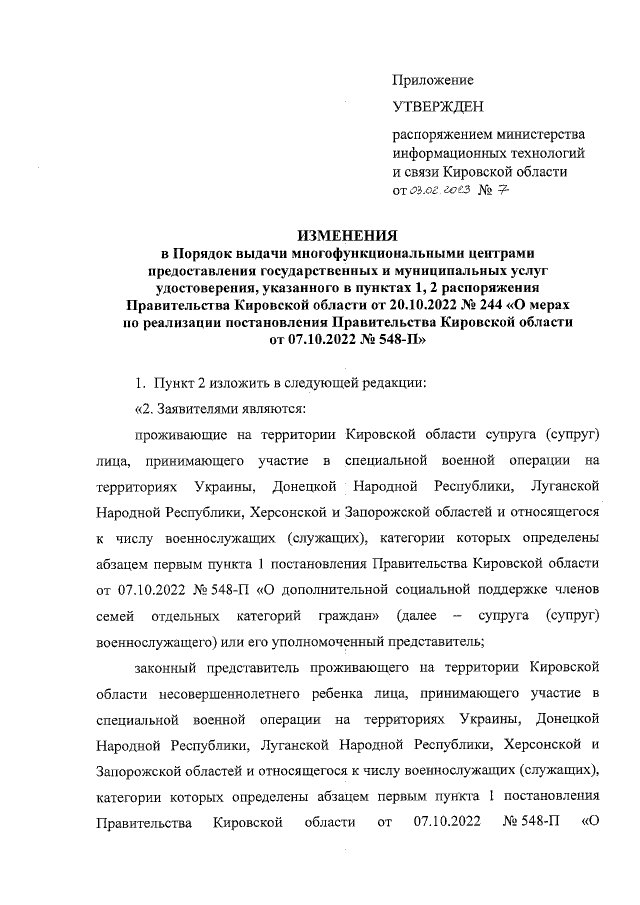 Приложение

УТВЕРЖДЕН

распоряжением министерства информационных технологий и связи Кировской области от 03.02.2023 № 7

ИЗМЕНЕНИЯ
в Порядок выдачи многофункциональными центрами предоставления государственных и муниципальных услуг удостоверения, указанного в пунктах 1, 2 распоряжения Правительства Кировской области от 20.10.2022 № 244 «О мерах по реализации постановления Правительства Кировской области от 07.10.2022 № 548-П»

1. Пункт 2 изложить в следующей редакции:

«2. Заявителями являются:

проживающие на территории Кировской области супруга (супруг) лица, принимающего участие в специальной военной операции на территориях Украины, Донецкой Народной Республики, Луганской Народной Республики, Херсонской и Запорожской областей и относящегося к числу военнослужащих (служащих), категории которых определены абзацем первым пункта 1 постановления Правительства Кировской области от 07.10.2022 № 548-П «О дополнительной социальной поддержке членов семей отдельных категорий граждан» (далее – супруга (супруг) военнослужащего) или его уполномоченный представитель;

законный представитель проживающего на территории Кировской области несовершеннолетнего ребенка лица, принимающего участие в специальной военной операции на территориях Украины, Донецкой Народной Республики, Луганской Народной Республики, Херсонской и Запорожской областей и относящегося к числу военнослужащих (служащих), категории которых определены абзацем первым пункта 1 постановления Правительства Кировской области от 07.10.2022 № 548-П «О